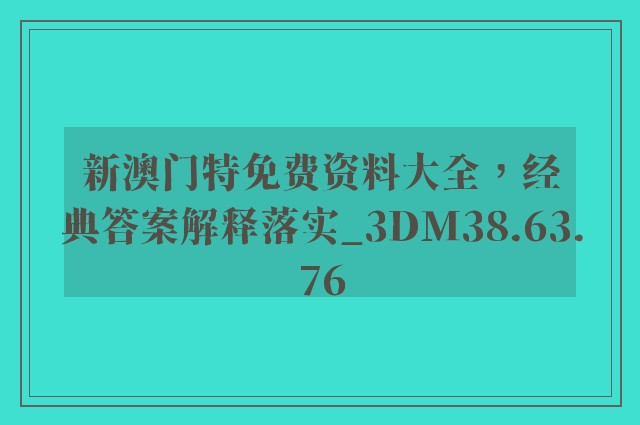 新澳门特免费资料大全，经典答案解释落实_3DM38.63.76